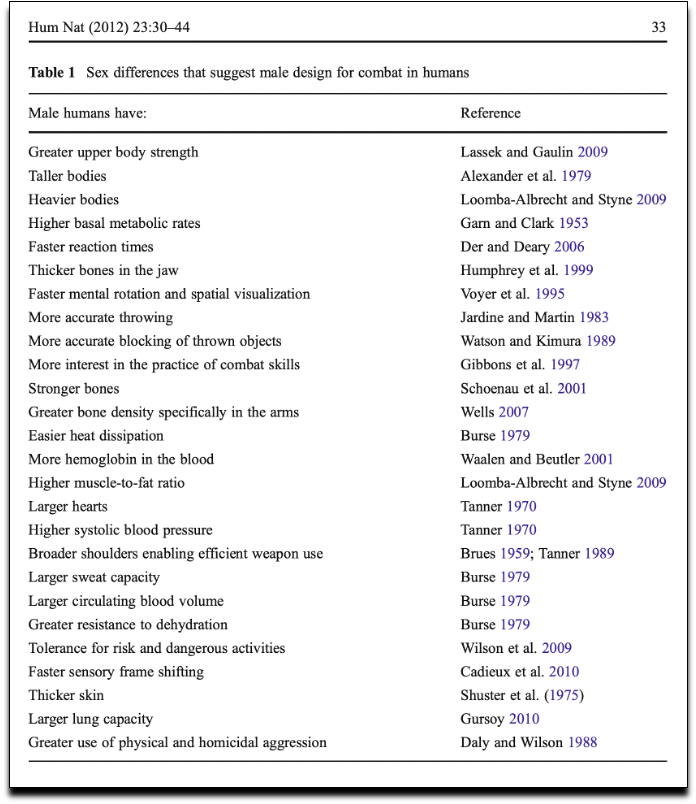 Hum Nat (2012) 23:30–44 33

**Table 1** Sex differences that suggest male design for combat in humans

| Male humans have: | Reference |
|---|---|
| Greater upper body strength | Lassek and Gaulin 2009 |
| Taller bodies | Alexander et al. 1979 |
| Heavier bodies | Loomba-Albrecht and Styne 2009 |
| Higher basal metabolic rates | Garn and Clark 1953 |
| Faster reaction times | Der and Deary 2006 |
| Thicker bones in the jaw | Humphrey et al. 1999 |
| Faster mental rotation and spatial visualization | Voyer et al. 1995 |
| More accurate throwing | Jardine and Martin 1983 |
| More accurate blocking of thrown objects | Watson and Kimura 1989 |
| More interest in the practice of combat skills | Gibbons et al. 1997 |
| Stronger bones | Schoenau et al. 2001 |
| Greater bone density specifically in the arms | Wells 2007 |
| Easier heat dissipation | Burse 1979 |
| More hemoglobin in the blood | Waalen and Beutler 2001 |
| Higher muscle-to-fat ratio | Loomba-Albrecht and Styne 2009 |
| Larger hearts | Tanner 1970 |
| Higher systolic blood pressure | Tanner 1970 |
| Broader shoulders enabling efficient weapon use | Brues 1959; Tanner 1989 |
| Larger sweat capacity | Burse 1979 |
| Larger circulating blood volume | Burse 1979 |
| Greater resistance to dehydration | Burse 1979 |
| Tolerance for risk and dangerous activities | Wilson et al. 2009 |
| Faster sensory frame shifting | Cadieux et al. 2010 |
| Thicker skin | Shuster et al. (1975) |
| Larger lung capacity | Gursoy 2010 |
| Greater use of physical and homicidal aggression | Daly and Wilson 1988 |